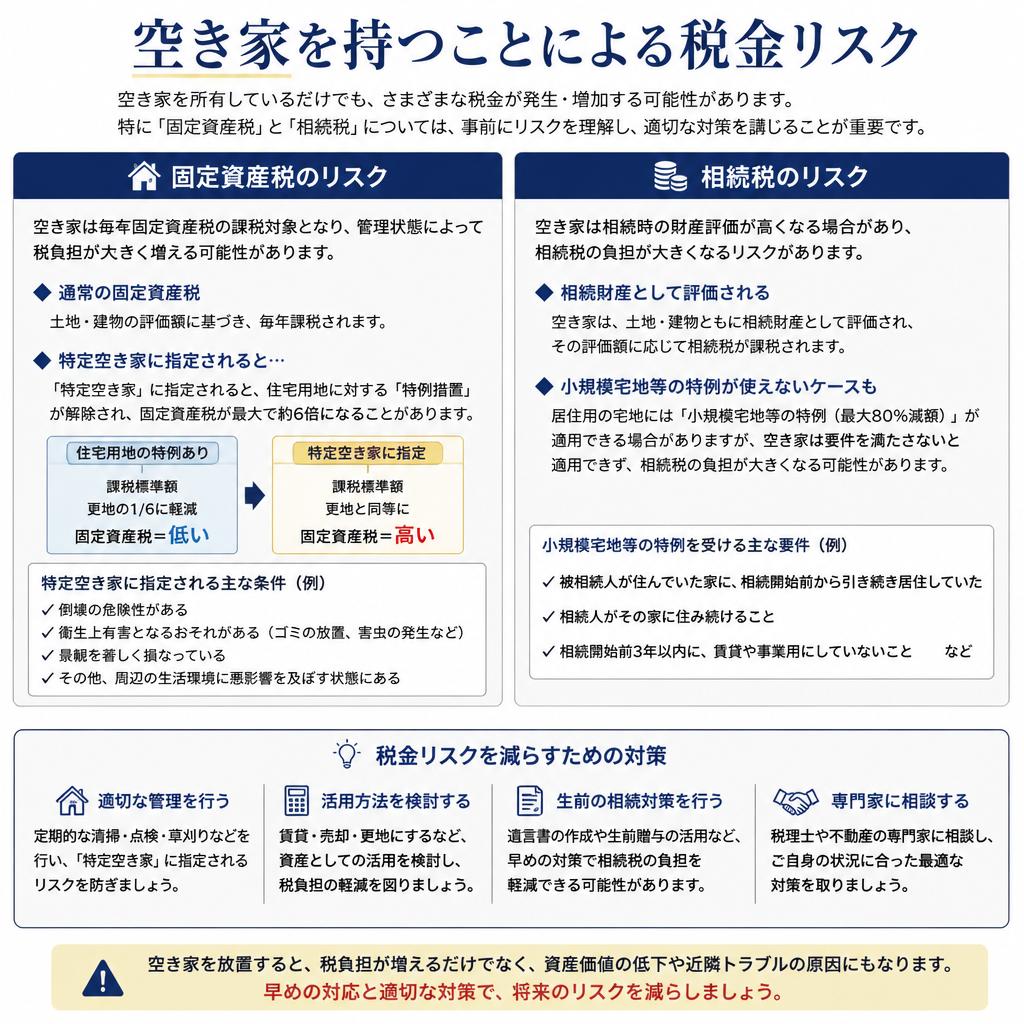 空き家を持つことによる税金リスク

空き家を所有しているだけでも、さまざまな税金が発生・増加する可能性があります。
特に「固定資産税」と「相続税」については、事前にリスクを理解し、適切な対策を講じることが重要です。

固定資産税のリスク

空き家は毎年固定資産税の課税対象となり、管理状態によって税負担が大きく増える可能性があります。

◆ 通常の固定資産税
土地・建物の評価額に基づき、毎年課税されます。

◆ 特定空き家に指定されると…
「特定空き家」に指定されると、住宅用地に対する「特例措置」が解除され、固定資産税が最大で約6倍になることがあります。

住宅用地の特例あり
課税標準額
更地の1/6に軽減
固定資産税＝低い

特定空き家に指定
課税標準額
更地と同等に
固定資産税＝高い

特定空き家に指定される主な条件（例）
✓ 倒壊の危険性がある
✓ 衛生上有害となるおそれがある（ゴミの放置、害虫の発生など）
✓ 景観を著しく損なっている
✓ その他、周辺の生活環境に悪影響を及ぼす状態にある

相続税のリスク

空き家は相続時の財産評価が高くなる場合があり、相続税の負担が大きくなるリスクがあります。

◆ 相続財産として評価される
空き家は、土地・建物ともに相続財産として評価され、その評価額に応じて相続税が課税されます。

◆ 小規模宅地等の特例が使えないケースも
居住用の宅地には「小規模宅地等の特例（最大80%減額）」が適用できる場合がありますが、空き家は要件を満たさないと適用できず、相続税の負担が大きくなる可能性があります。

小規模宅地等の特例を受ける主な要件（例）
✓ 被相続人が住んでいた家に、相続開始前から引き続き居住していた
✓ 相続人がその家に住み続けること
✓ 相続開始前3年以内に、賃貸や事業用にしていないこと　など

税金リスクを減らすための対策

適切な管理を行う
定期的な清掃・点検・草刈りなどを行い、「特定空き家」に指定されるリスクを防ぎましょう。

活用方法を検討する
賃貸・売却・更地にするなど、資産としての活用を検討し、税負担の軽減を図りましょう。

生前の相続対策を行う
遺言書の作成や生前贈与の活用など、早めの対策で相続税の負担を軽減できる可能性があります。

専門家に相談する
税理士や不動産の専門家に相談し、ご自身の状況に合った最適な対策を取りましょう。

空き家を放置すると、税負担が増えるだけでなく、資産価値の低下や近隣トラブルの原因にもなります。
早めの対応と適切な対策で、将来のリスクを減らしましょう。